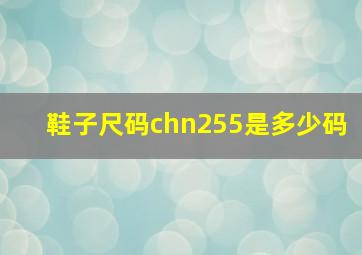 鞋子尺码chn255是多少码